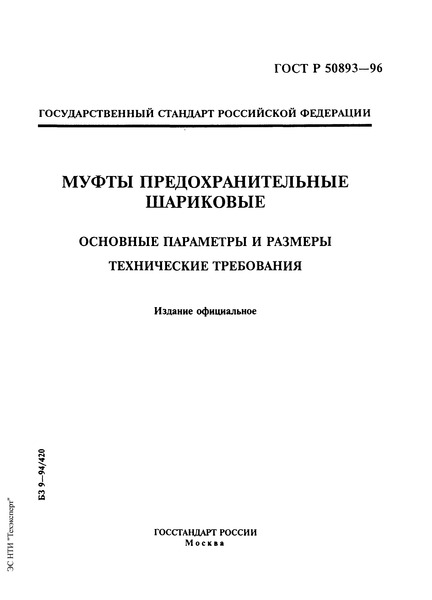 ГОСТ Р 50893—96

ГОСУДАРСТВЕННЫЙ СТАНДАРТ РОССИЙСКОЙ ФЕДЕРАЦИИ

МУФТЫ ПРЕДОХРАНИТЕЛЬНЫЕ ШАРИКОВЫЕ

ОСНОВНЫЕ ПАРАМЕТРЫ И РАЗМЕРЫ
ТЕХНИЧЕСКИЕ ТРЕБОВАНИЯ

Издание официальное

БЗ 9—94/420

ЭС НТИ "Техэксперт"

ГОССТАНДАРТ РОССИИ
Москва